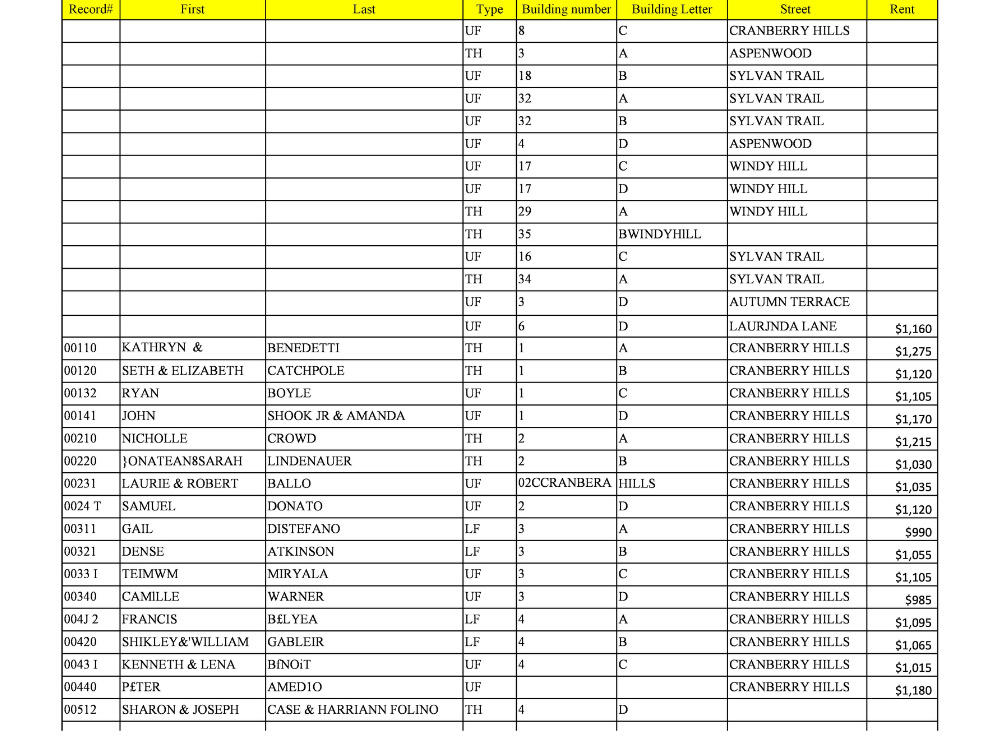 | Record# | First | Last | Type | Building number | Building Letter | Street | Rent |
|---|---|---|---|---|---|---|---|
| | | | UF | 8 | C | CRANBERRY HILLS | |
| | | | TH | 3 | A | ASPENWOOD | |
| | | | UF | 18 | B | SYLVAN TRAIL | |
| | | | UF | 32 | A | SYLVAN TRAIL | |
| | | | UF | 32 | B | SYLVAN TRAIL | |
| | | | UF | 4 | D | ASPENWOOD | |
| | | | UF | 17 | C | WINDY HILL | |
| | | | UF | 17 | D | WINDY HILL | |
| | | | TH | 29 | A | WINDY HILL | |
| | | | TH | 35 | BWINDYHILL | | |
| | | | UF | 16 | C | SYLVAN TRAIL | |
| | | | TH | 34 | A | SYLVAN TRAIL | |
| | | | UF | 3 | D | AUTUMN TERRACE | |
| | | | UF | 6 | D | LAURJNDA LANE | $1,160 |
| 00110 | KATHRYN & | BENEDETTI | TH | 1 | A | CRANBERRY HILLS | $1,275 |
| 00120 | SETH & ELIZABETH | CATCHPOLE | TH | 1 | B | CRANBERRY HILLS | $1,120 |
| 00132 | RYAN | BOYLE | UF | 1 | C | CRANBERRY HILLS | $1,105 |
| 00141 | JOHN | SHOOK JR & AMANDA | UF | 1 | D | CRANBERRY HILLS | $1,170 |
| 00210 | NICHOLLE | CROWD | TH | 2 | A | CRANBERRY HILLS | $1,215 |
| 00220 | }ONATEAN8SARAH | LINDENAUER | TH | 2 | B | CRANBERRY HILLS | $1,030 |
| 00231 | LAURIE & ROBERT | BALLO | UF | 02CCRANBERA | HILLS | CRANBERRY HILLS | $1,035 |
| 0024 T | SAMUEL | DONATO | UF | 2 | D | CRANBERRY HILLS | $1,120 |
| 00311 | GAIL | DISTEFANO | LF | 3 | A | CRANBERRY HILLS | $990 |
| 00321 | DENSE | ATKINSON | LF | 3 | B | CRANBERRY HILLS | $1,055 |
| 0033 I | TEIMWM | MIRYALA | UF | 3 | C | CRANBERRY HILLS | $1,105 |
| 00340 | CAMILLE | WARNER | UF | 3 | D | CRANBERRY HILLS | $985 |
| 004J 2 | FRANCIS | B£LYEA | LF | 4 | A | CRANBERRY HILLS | $1,095 |
| 00420 | SHIKLEY&'WILLIAM | GABLEIR | LF | 4 | B | CRANBERRY HILLS | $1,065 |
| 0043 I | KENNETH & LENA | BfNOiT | UF | 4 | C | CRANBERRY HILLS | $1,015 |
| 00440 | P£TER | AMED1O | UF | | | CRANBERRY HILLS | $1,180 |
| 00512 | SHARON & JOSEPH | CASE & HARRIANN FOLINO | TH | 4 | D | | |